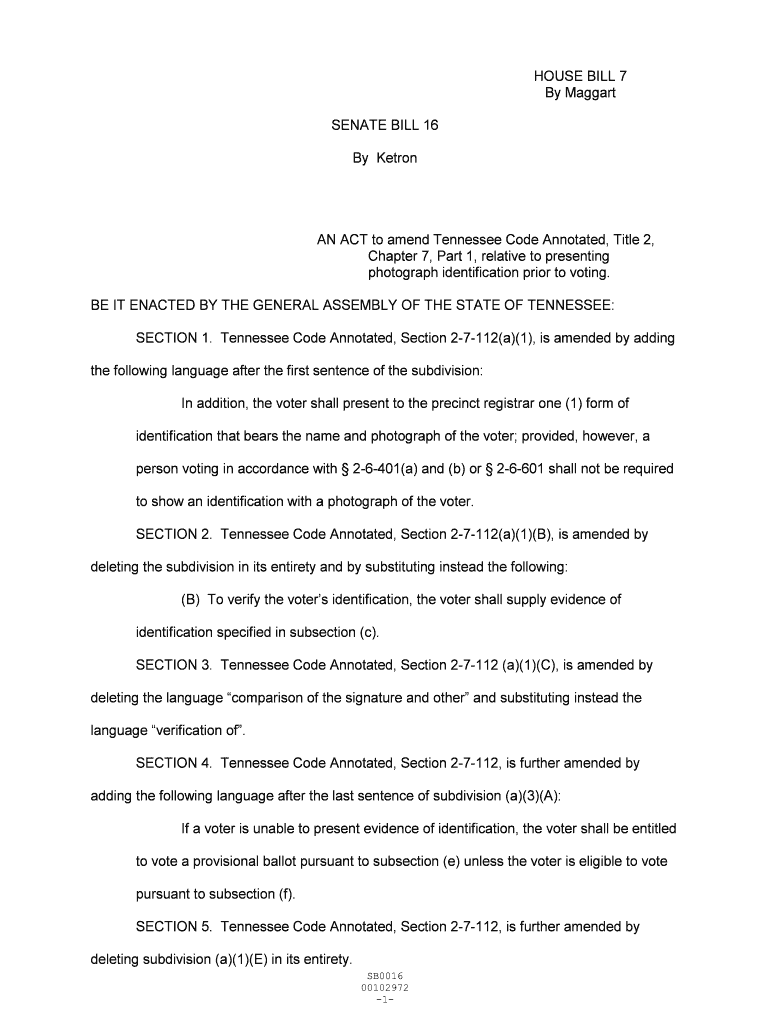 HOUSE BILL 7
By Maggart

SENATE BILL 16

By Ketron

AN ACT to amend Tennessee Code Annotated, Title 2, Chapter 7, Part 1, relative to presenting photograph identification prior to voting.

BE IT ENACTED BY THE GENERAL ASSEMBLY OF THE STATE OF TENNESSEE:

SECTION 1. Tennessee Code Annotated, Section 2-7-112(a)(1), is amended by adding the following language after the first sentence of the subdivision:

In addition, the voter shall present to the precinct registrar one (1) form of identification that bears the name and photograph of the voter; provided, however, a person voting in accordance with § 2-6-401(a) and (b) or § 2-6-601 shall not be required to show an identification with a photograph of the voter.

SECTION 2. Tennessee Code Annotated, Section 2-7-112(a)(1)(B), is amended by deleting the subdivision in its entirety and by substituting instead the following:

(B) To verify the voter's identification, the voter shall supply evidence of identification specified in subsection (c).

SECTION 3. Tennessee Code Annotated, Section 2-7-112 (a)(1)(C), is amended by deleting the language "comparison of the signature and other" and substituting instead the language "verification of".

SECTION 4. Tennessee Code Annotated, Section 2-7-112, is further amended by adding the following language after the last sentence of subdivision (a)(3)(A):

If a voter is unable to present evidence of identification, the voter shall be entitled to vote a provisional ballot pursuant to subsection (e) unless the voter is eligible to vote pursuant to subsection (f).

SECTION 5. Tennessee Code Annotated, Section 2-7-112, is further amended by deleting subdivision (a)(1)(E) in its entirety.

SB0016
00102972
-1-